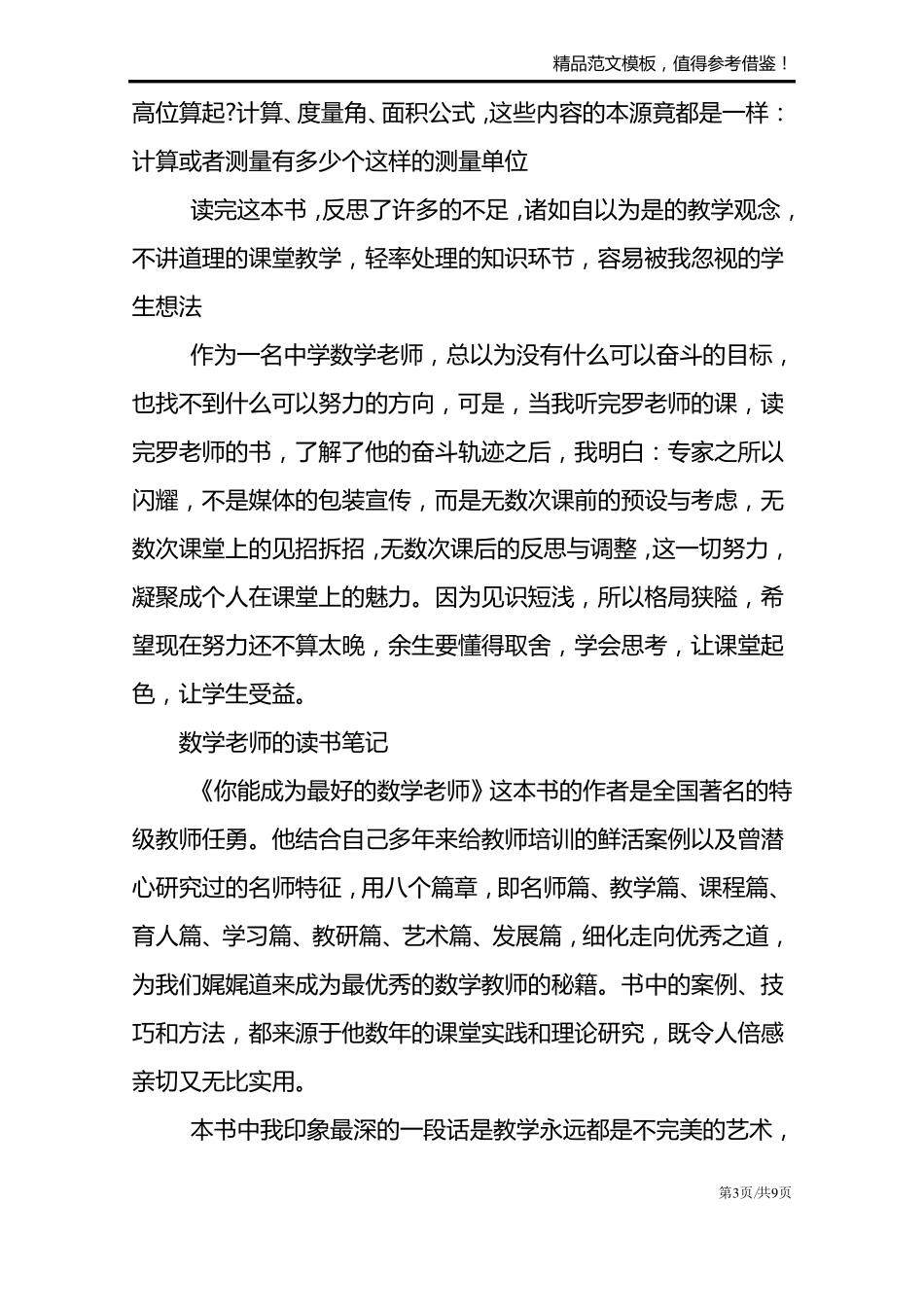 精品范文模板，值得参考借鉴！

高位算起?计算、度量角、面积公式，这些内容的本源竟都是一样：计算或者测量有多少个这样的测量单位

读完这本书，反思了许多的不足，诸如自以为是的教学观念，不讲道理的课堂教学，轻率处理的知识环节，容易被我忽视的学生想法

作为一名中学数学老师，总以为没有什么可以奋斗的目标，也找不到什么可以努力的方向，可是，当我听完罗老师的课，读完罗老师的书，了解了他的奋斗轨迹之后，我明白：专家之所以闪耀，不是媒体的包装宣传，而是无数次课前的预设与考虑，无数次课堂上的见招拆招，无数次课后的反思与调整，这一切努力，凝聚成个人在课堂上的魅力。因为见识短浅，所以格局狭隘，希望现在努力还不算太晚，余生要懂得取舍，学会思考，让课堂起色，让学生受益。

数学老师的读书笔记

《你能成为最好的数学老师》这本书的作者是全国著名的特级教师任勇。他结合自己多年来给教师培训的鲜活案例以及曾潜心研究过的名师特征，用八个篇章，即名师篇、教学篇、课程篇、育人篇、学习篇、教研篇、艺术篇、发展篇，细化走向优秀之道，为我们娓娓道来成为最优秀的数学教师的秘籍。书中的案例、技巧和方法，都来源于他数年的课堂实践和理论研究，既令人倍感亲切又无比实用。

本书中我印象最深的一段话是教学永远都是不完美的艺术，

第3页/共9页